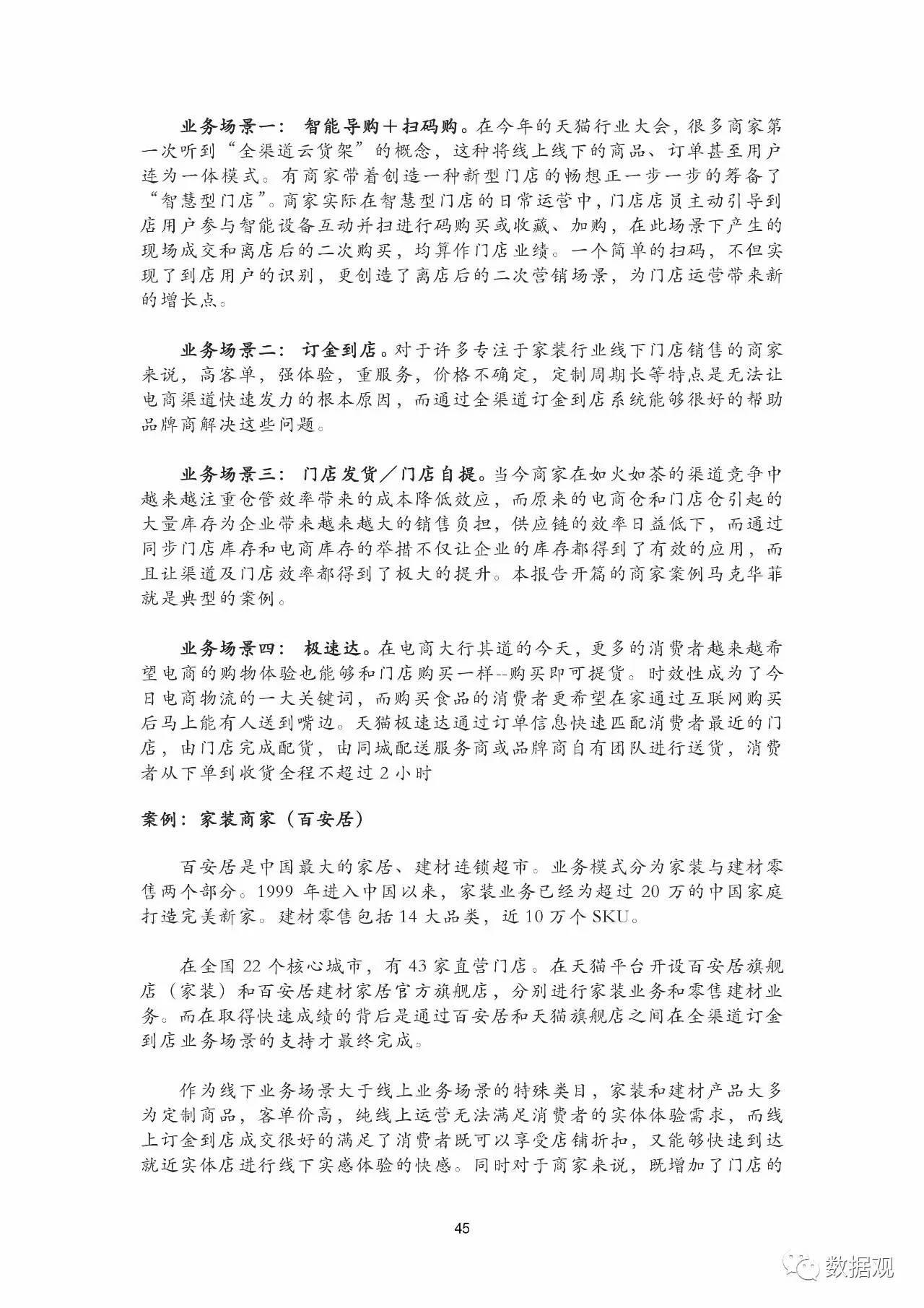 业务场景一： 智能导购＋扫码购。在今年的天猫行业大会，很多商家第一次听到“全渠道云货架”的概念，这种将线上线下的商品、订单甚至用户连为一体模式。有商家带着创造一种新型门店的畅想正一步一步的筹备了“智慧型门店”。商家实际在智慧型门店的日常运营中，门店店员主动引导到店用户参与智能设备互动并扫进行码购买或收藏、加购，在此场景下产生的现场成交和离店后的二次购买，均算作门店业绩。一个简单的扫码，不但实现了到店用户的识别，更创造了离店后的二次营销场景，为门店运营带来新的增长点。

业务场景二： 订金到店。对于许多专注于家装行业线下门店销售的商家来说，高客单，强体验，重服务，价格不确定，定制周期长等特点是无法让电商渠道快速发力的根本原因，而通过全渠道订金到店系统能够很好的帮助品牌商解决这些问题。

业务场景三： 门店发货／门店自提。当今商家在如火如荼的渠道竞争中越来越注重仓管效率带来的成本降低效应，而原来的电商仓和门店仓引起的大量库存为企业带来越来越大的销售负担，供应链的效率日益低下，而通过同步门店库存和电商库存的举措不仅让企业的库存都得到了有效的应用，而且让渠道及门店效率都得到了极大的提升。本报告开篇的商家案例马克华菲就是典型的案例。

业务场景四： 极速达。在电商大行其道的今天，更多的消费者越来越希望电商的购物体验也能够和门店购买一样--购买即可提货。时效性成为了今日电商物流的一大关键词，而购买食品的消费者更希望在家通过互联网购买后马上能有人送到嘴边。天猫极速达通过订单信息快速匹配消费者最近的门店，由门店完成配货，由同城配送服务商或品牌商自有团队进行送货，消费者从下单到收货全程不超过 2 小时

案例：家装商家（百安居）

百安居是中国最大的家居、建材连锁超市。业务模式分为家装与建材零售两个部分。1999 年进入中国以来，家装业务已经为超过 20 万的中国家庭打造完美新家。建材零售包括 14 大品类，近 10 万个 SKU。

在全国 22 个核心城市，有 43 家直营门店。在天猫平台开设百安居旗舰店（家装）和百安居建材家居官方旗舰店，分别进行家装业务和零售建材业务。而在取得快速成绩的背后是通过百安居和天猫旗舰店之间在全渠道订金到店业务场景的支持才最终完成。

作为线下业务场景大于线上业务场景的特殊类目，家装和建材产品大多为定制商品，客单价高，纯线上运营无法满足消费者的实体体验需求，而线上订金到店成交很好的满足了消费者既可以享受店铺折扣，又能够快速到达就近实体店进行线下实感体验的快感。同时对于商家来说，既增加了门店的

45

数据观